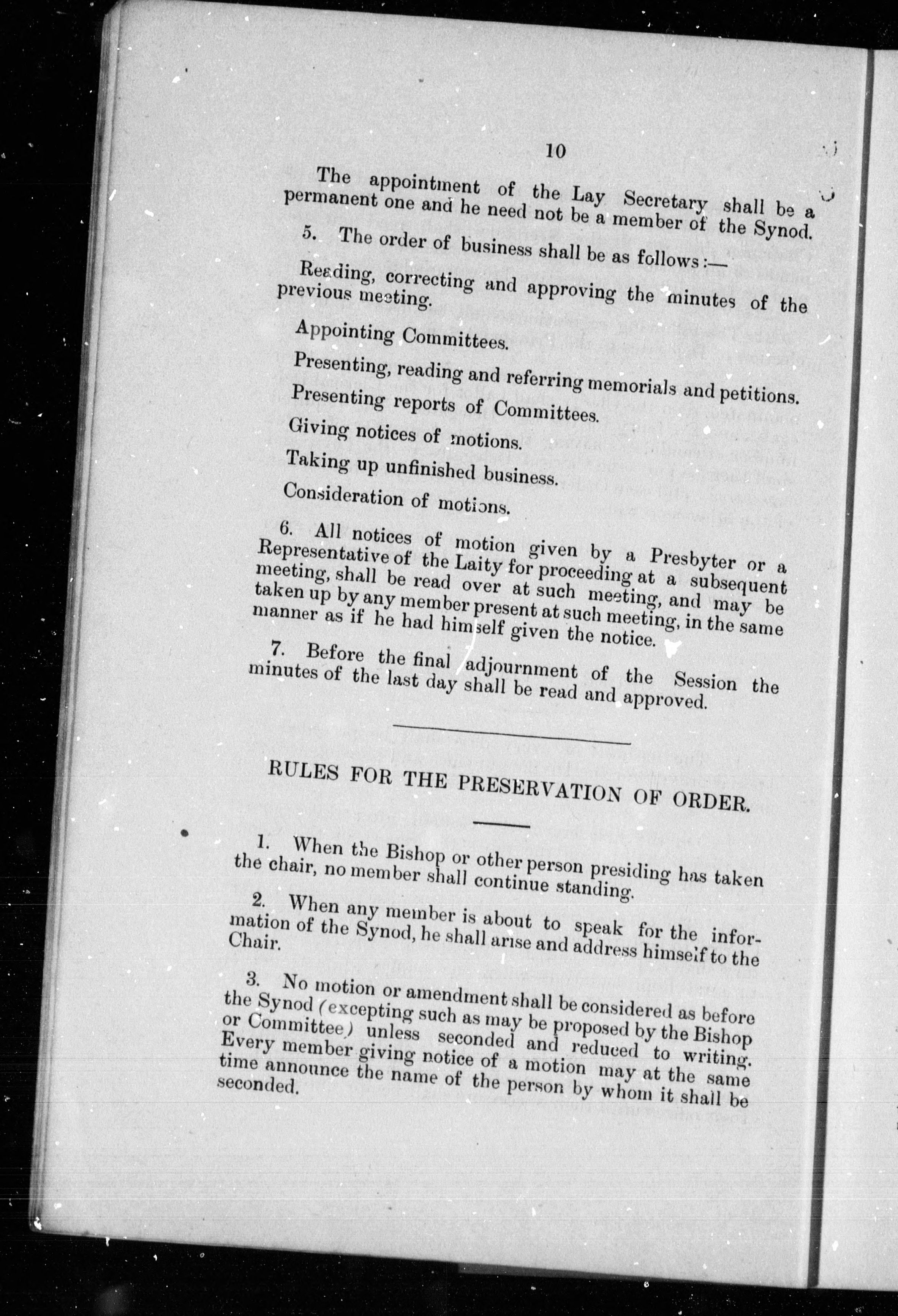 10

The appointment of the Lay Secretary shall be a permanent one and he need not be a member of the Synod.

5. The order of business shall be as follows:—

Reading, correcting and approving the minutes of the previous meeting.

Appointing Committees.

Presenting, reading and referring memorials and petitions.

Presenting reports of Committees.

Giving notices of motions.

Taking up unfinished business.

Consideration of motions.

6. All notices of motion given by a Presbyter or a Representative of the Laity for proceeding at a subsequent meeting, shall be read over at such meeting, and may be taken up by any member present at such meeting, in the same manner as if he had himself given the notice.

7. Before the final adjournment of the Session the minutes of the last day shall be read and approved.

RULES FOR THE PRESERVATION OF ORDER.

1. When the Bishop or other person presiding has taken the chair, no member shall continue standing.

2. When any member is about to speak for the information of the Synod, he shall arise and address himself to the Chair.

3. No motion or amendment shall be considered as before the Synod (excepting such as may be proposed by the Bishop or Committee) unless seconded and reduced to writing. Every member giving notice of a motion may at the same time announce the name of the person by whom it shall be seconded.